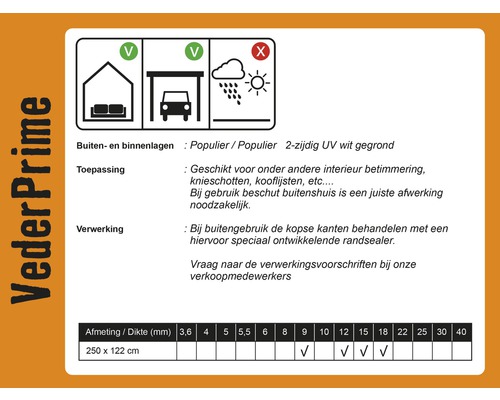 VederPrime

V V X

Buiten- en binnenlagen : Populier / Populier 2-zijdig UV wit gegrond

Toepassing : Geschikt voor onder andere interieur betimmering, knieschotten, kooflijsten, etc....
Bij gebruik beschut buitenshuis is een juiste afwerking noodzakelijk.

Verwerking : Bij buitengebruik de kopse kanten behandelen met een hiervoor speciaal ontwikkelende randsealer.

Vraag naar de verwerkingsvoorschriften bij onze verkoopmedewerkers

| Afmeting / Dikte (mm) | 3,6 | 4 | 5 | 5,5 | 6 | 8 | 9 | 10 | 12 | 15 | 18 | 22 | 25 | 30 | 40 |
|---|---|---|---|---|---|---|---|---|---|---|---|---|---|---|---|
| 250 x 122 cm | | | | | | | √ | | √ | √ | √ | | | | |